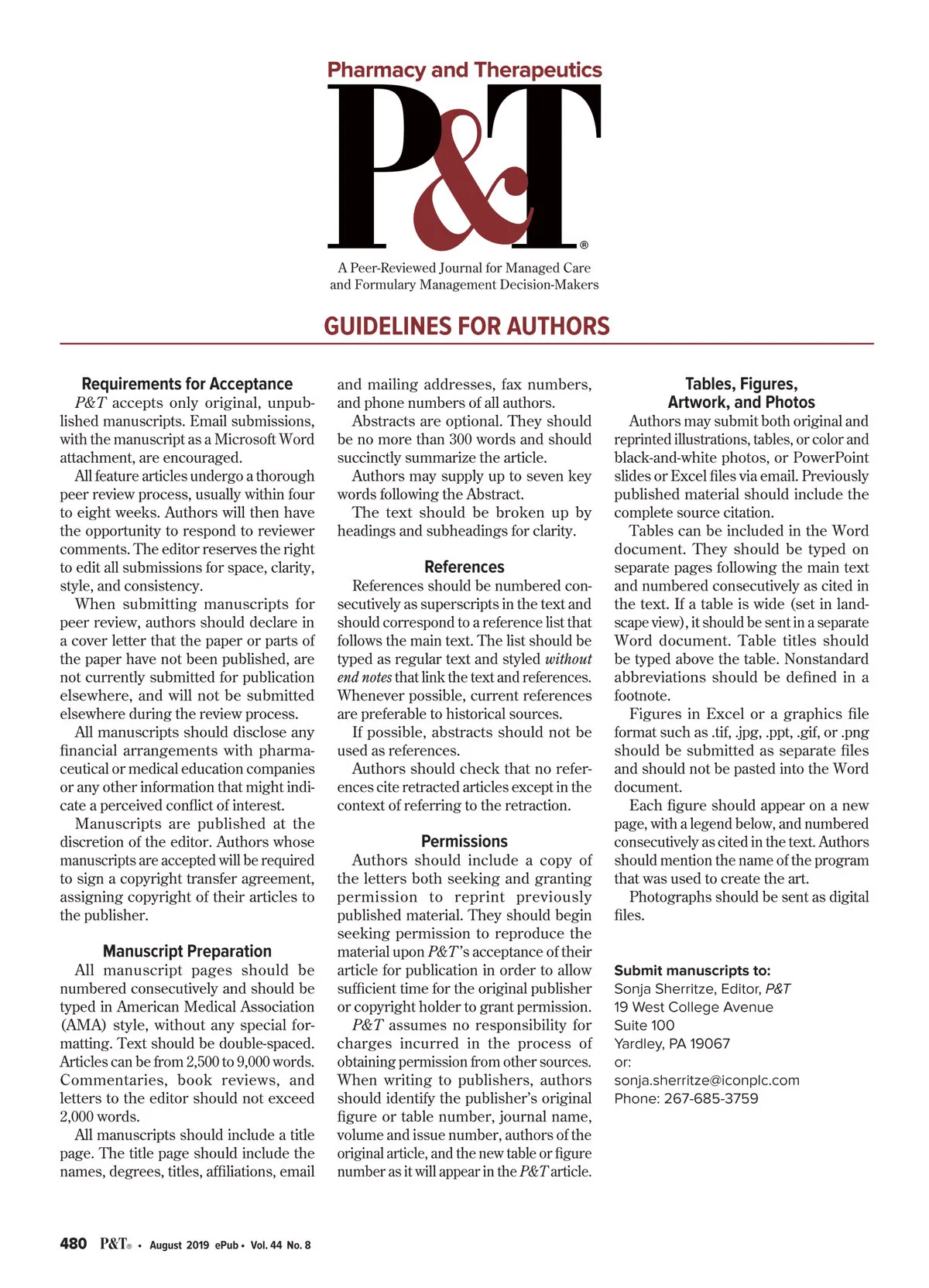 Pharmacy and Therapeutics

P&T®

A Peer-Reviewed Journal for Managed Care and Formulary Management Decision-Makers

GUIDELINES FOR AUTHORS

Requirements for Acceptance

P&T accepts only original, unpublished manuscripts. Email submissions, with the manuscript as a Microsoft Word attachment, are encouraged.

All feature articles undergo a thorough peer review process, usually within four to eight weeks. Authors will then have the opportunity to respond to reviewer comments. The editor reserves the right to edit all submissions for space, clarity, style, and consistency.

When submitting manuscripts for peer review, authors should declare in a cover letter that the paper or parts of the paper have not been published, are not currently submitted for publication elsewhere, and will not be submitted elsewhere during the review process.

All manuscripts should disclose any financial arrangements with pharmaceutical or medical education companies or any other information that might indicate a perceived conflict of interest.

Manuscripts are published at the discretion of the editor. Authors whose manuscripts are accepted will be required to sign a copyright transfer agreement, assigning copyright of their articles to the publisher.

Manuscript Preparation

All manuscript pages should be numbered consecutively and should be typed in American Medical Association (AMA) style, without any special formatting. Text should be double-spaced. Articles can be from 2,500 to 9,000 words. Commentaries, book reviews, and letters to the editor should not exceed 2,000 words.

All manuscripts should include a title page. The title page should include the names, degrees, titles, affiliations, email and mailing addresses, fax numbers, and phone numbers of all authors.

Abstracts are optional. They should be no more than 300 words and should succinctly summarize the article.

Authors may supply up to seven key words following the Abstract.

The text should be broken up by headings and subheadings for clarity.

References

References should be numbered consecutively as superscripts in the text and should correspond to a reference list that follows the main text. The list should be typed as regular text and styled without end notes that link the text and references. Whenever possible, current references are preferable to historical sources.

If possible, abstracts should not be used as references.

Authors should check that no references cite retracted articles except in the context of referring to the retraction.

Permissions

Authors should include a copy of the letters both seeking and granting permission to reprint previously published material. They should begin seeking permission to reproduce the material upon P&T's acceptance of their article for publication in order to allow sufficient time for the original publisher or copyright holder to grant permission.

P&T assumes no responsibility for charges incurred in the process of obtaining permission from other sources. When writing to publishers, authors should identify the publisher's original figure or table number, journal name, volume and issue number, authors of the original article, and the new table or figure number as it will appear in the P&T article.

Tables, Figures, Artwork, and Photos

Authors may submit both original and reprinted illustrations, tables, or color and black-and-white photos, or PowerPoint slides or Excel files via email. Previously published material should include the complete source citation.

Tables can be included in the Word document. They should be typed on separate pages following the main text and numbered consecutively as cited in the text. If a table is wide (set in landscape view), it should be sent in a separate Word document. Table titles should be typed above the table. Nonstandard abbreviations should be defined in a footnote.

Figures in Excel or a graphics file format such as .tif, .jpg, .ppt, .gif, or .png should be submitted as separate files and should not be pasted into the Word document.

Each figure should appear on a new page, with a legend below, and numbered consecutively as cited in the text. Authors should mention the name of the program that was used to create the art.

Photographs should be sent as digital files.

Submit manuscripts to:
Sonja Sherritze, Editor, P&T
19 West College Avenue
Suite 100
Yardley, PA 19067
or:
sonja.sherritze@iconplc.com
Phone: 267-685-3759

480 P&T® • August 2019 ePub • Vol. 44 No. 8